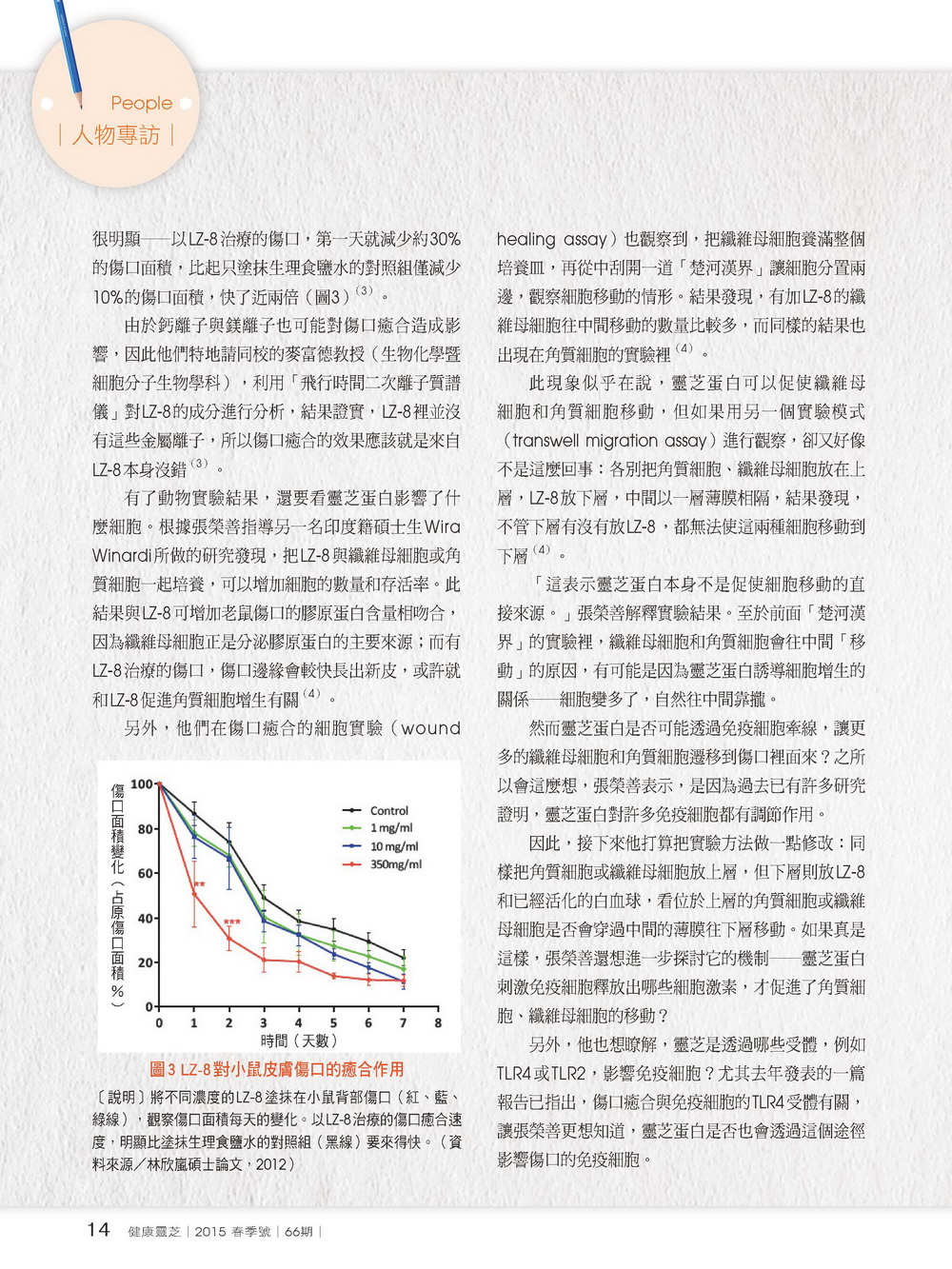 People
| 人物專訪 |

很明顯——以LZ-8治療的傷口，第一天就減少約30%的傷口面積，比起只塗抹生理食鹽水的對照組僅減少10%的傷口面積，快了近兩倍（圖3）$^{(3)}$。

由於鈣離子與鎂離子也可能對傷口癒合造成影響，因此他們特地請同校的麥富德教授（生物化學暨細胞分子生物學科），利用「飛行時間二次離子質譜儀」對LZ-8的成分進行分析，結果證實，LZ-8裡並沒有這些金屬離子，所以傷口癒合的效果應該就是來自LZ-8本身沒錯$^{(3)}$。

有了動物實驗結果，還要看靈芝蛋白影響了什麼細胞。根據張榮善指導另一名印度籍碩士生Wira Winardi所做的研究發現，把LZ-8與纖維母細胞或角質細胞一起培養，可以增加細胞的數量和存活率。此結果與LZ-8可增加老鼠傷口的膠原蛋白含量相吻合，因為纖維母細胞正是分泌膠原蛋白的主要來源；而有LZ-8治療的傷口，傷口邊緣會較快長出新皮，或許就和LZ-8促進角質細胞增生有關$^{(4)}$。

另外，他們在傷口癒合的細胞實驗（wound

傷口面積變化（占原傷口面積%）
100
80
60
40
20
0
0 1 2 3 4 5 6 7 8
時間（天數）
Control
1 mg/ml
10 mg/ml
350mg/ml
**
***

圖3 LZ-8對小鼠皮膚傷口的癒合作用

〔說明〕將不同濃度的LZ-8塗抹在小鼠背部傷口（紅、藍、綠線），觀察傷口面積每天的變化。以LZ-8治療的傷口癒合速度，明顯比塗抹生理食鹽水的對照組（黑線）要來得快。（資料來源／林欣嵐碩士論文，2012）

healing assay）也觀察到，把纖維母細胞養滿整個培養皿，再從中刮開一道「楚河漢界」讓細胞分置兩邊，觀察細胞移動的情形。結果發現，有加LZ-8的纖維母細胞往中間移動的數量比較多，而同樣的結果也出現在角質細胞的實驗裡$^{(4)}$。

此現象似乎在說，靈芝蛋白可以促使纖維母細胞和角質細胞移動，但如果用另一個實驗模式（transwell migration assay）進行觀察，卻又好像不是這麼回事：各別把角質細胞、纖維母細胞放在上層，LZ-8放下層，中間以一層薄膜相隔，結果發現，不管下層有沒有放LZ-8，都無法使這兩種細胞移動到下層$^{(4)}$。

「這表示靈芝蛋白本身不是促使細胞移動的直接來源。」張榮善解釋實驗結果。至於前面「楚河漢界」的實驗裡，纖維母細胞和角質細胞會往中間「移動」的原因，有可能是因為靈芝蛋白誘導細胞增生的關係——細胞變多了，自然往中間靠攏。

然而靈芝蛋白是否可能透過免疫細胞牽線，讓更多的纖維母細胞和角質細胞遷移到傷口裡面來？之所以會這麼想，張榮善表示，是因為過去已有許多研究證明，靈芝蛋白對許多免疫細胞都有調節作用。

因此，接下來他打算把實驗方法做一點修改：同樣把角質細胞或纖維母細胞放上層，但下層則放LZ-8和已經活化的白血球，看位於上層的角質細胞或纖維母細胞是否會穿過中間的薄膜往下層移動。如果真是這樣，張榮善還想進一步探討它的機制——靈芝蛋白刺激免疫細胞釋放出哪些細胞激素，才促進了角質細胞、纖維母細胞的移動？

另外，他也想瞭解，靈芝是透過哪些受體，例如TLR4或TLR2，影響免疫細胞？尤其去年發表的一篇報告已指出，傷口癒合與免疫細胞的TLR4受體有關，讓張榮善更想知道，靈芝蛋白是否也會透過這個途徑影響傷口的免疫細胞。

14 健康靈芝 | 2015 春季號 | 66期 |